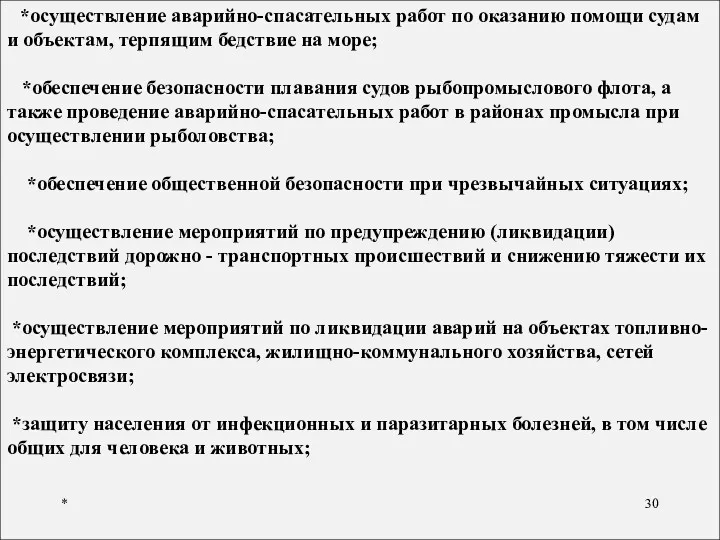 *осуществление аварийно-спасательных работ по оказанию помощи судам и объектам, терпящим бедствие на море;

*обеспечение безопасности плавания судов рыбопромыслового флота, а также проведение аварийно-спасательных работ в районах промысла при осуществлении рыболовства;

*обеспечение общественной безопасности при чрезвычайных ситуациях;

*осуществление мероприятий по предупреждению (ликвидации) последствий дорожно - транспортных происшествий и снижению тяжести их последствий;

*осуществление мероприятий по ликвидации аварий на объектах топливно-энергетического комплекса, жилищно-коммунального хозяйства, сетей электросвязи;

*защиту населения от инфекционных и паразитарных болезней, в том числе общих для человека и животных;

*

30